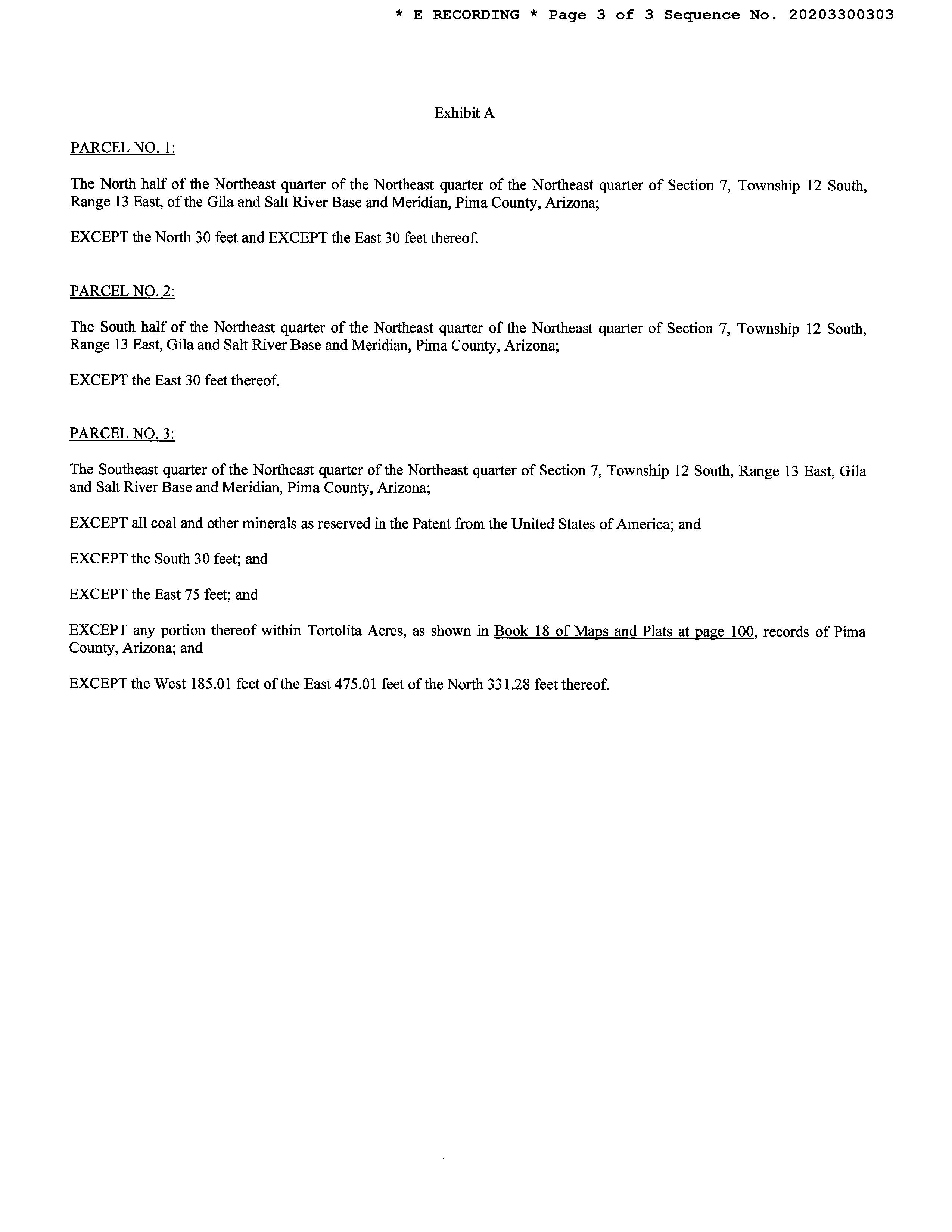 * E RECORDING * Page 3 of 3 Sequence No. 20203300303

Exhibit A

PARCEL NO. 1:

The North half of the Northeast quarter of the Northeast quarter of the Northeast quarter of Section 7, Township 12 South, Range 13 East, of the Gila and Salt River Base and Meridian, Pima County, Arizona;

EXCEPT the North 30 feet and EXCEPT the East 30 feet thereof.

PARCEL NO. 2:

The South half of the Northeast quarter of the Northeast quarter of the Northeast quarter of Section 7, Township 12 South, Range 13 East, Gila and Salt River Base and Meridian, Pima County, Arizona;

EXCEPT the East 30 feet thereof.

PARCEL NO. 3:

The Southeast quarter of the Northeast quarter of the Northeast quarter of Section 7, Township 12 South, Range 13 East, Gila and Salt River Base and Meridian, Pima County, Arizona;

EXCEPT all coal and other minerals as reserved in the Patent from the United States of America; and

EXCEPT the South 30 feet; and

EXCEPT the East 75 feet; and

EXCEPT any portion thereof within Tortolita Acres, as shown in Book 18 of Maps and Plats at page 100, records of Pima County, Arizona; and

EXCEPT the West 185.01 feet of the East 475.01 feet of the North 331.28 feet thereof.